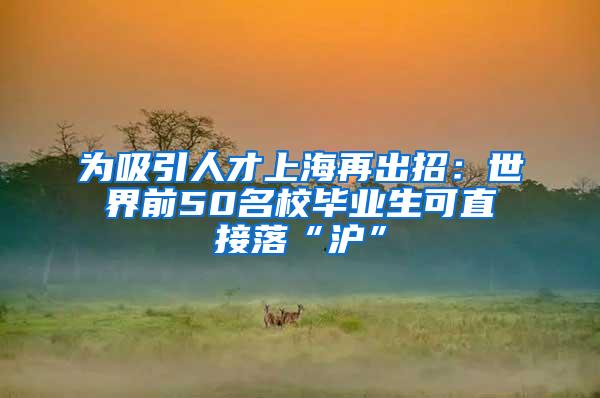 为吸引人才上海再出招：世界前50名校毕业生可直接落“沪”